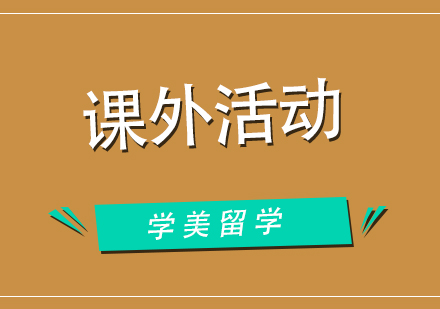 课外活动

学美留学